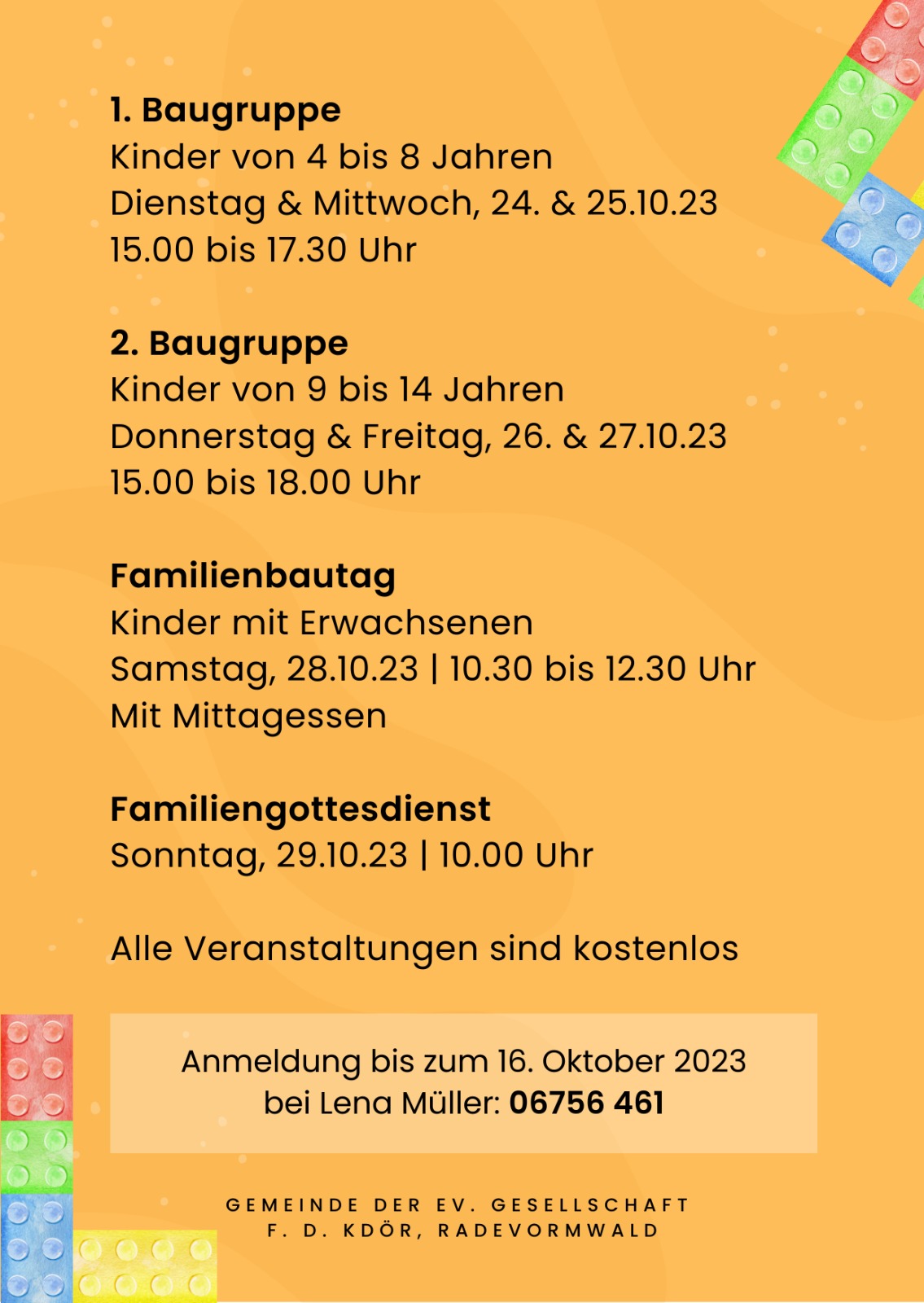 1. Baugruppe
Kinder von 4 bis 8 Jahren
Dienstag & Mittwoch, 24. & 25.10.23
15.00 bis 17.30 Uhr

2. Baugruppe
Kinder von 9 bis 14 Jahren
Donnerstag & Freitag, 26. & 27.10.23
15.00 bis 18.00 Uhr

Familienbautag
Kinder mit Erwachsenen
Samstag, 28.10.23 | 10.30 bis 12.30 Uhr
Mit Mittagessen

Familiengottesdienst
Sonntag, 29.10.23 | 10.00 Uhr

Alle Veranstaltungen sind kostenlos

Anmeldung bis zum 16. Oktober 2023
bei Lena Müller: 06756 461

GEMEINDE DER EV. GESELLSCHAFT
F. D. KDÖR, RADEVORMWALD